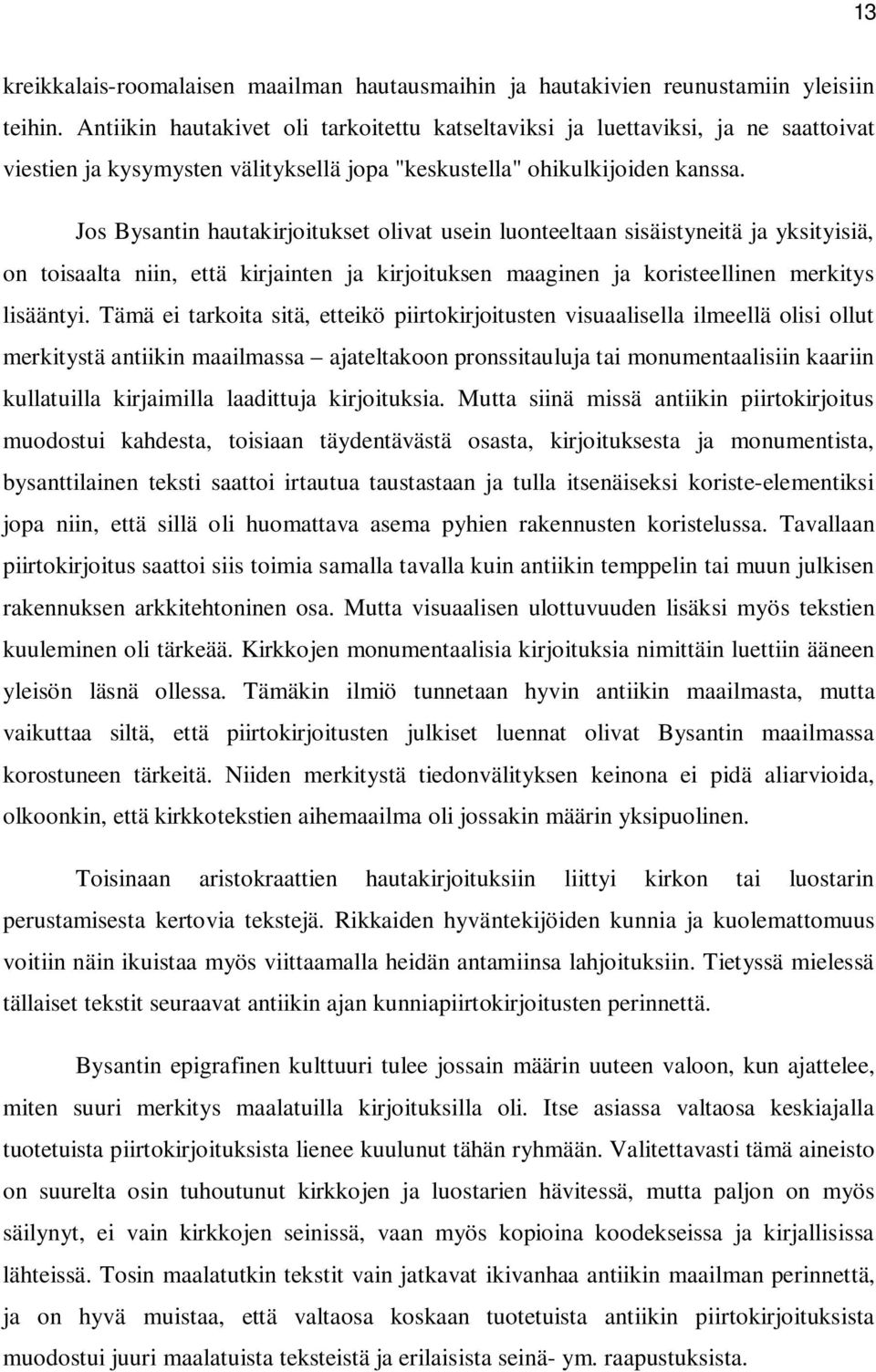 13

kreikkalais-roomalaisen maailman hautausmaihin ja hautakivien reunustamiin yleisiin teihin. Antiikin hautakivet oli tarkoitettu katseltaviksi ja luettaviksi, ja ne saattoivat viestien ja kysymysten välityksellä jopa "keskustella" ohikulkijoiden kanssa.

Jos Bysantin hautakirjoitukset olivat usein luonteeltaan sisäistyneitä ja yksityisiä, on toisaalta niin, että kirjainten ja kirjoituksen maaginen ja koristeellinen merkitys lisääntyi. Tämä ei tarkoita sitä, etteikö piirtokirjoitusten visuaalisella ilmeellä olisi ollut merkitystä antiikin maailmassa – ajateltakoon pronssitauluja tai monumentaalisiin kaariin kullatuilla kirjaimilla laadittuja kirjoituksia. Mutta siinä missä antiikin piirtokirjoitus muodostui kahdesta, toisiaan täydentävästä osasta, kirjoituksesta ja monumentista, bysanttilainen teksti saattoi irtautua taustastaan ja tulla itsenäiseksi koriste-elementiksi jopa niin, että sillä oli huomattava asema pyhien rakennusten koristelussa. Tavallaan piirtokirjoitus saattoi siis toimia samalla tavalla kuin antiikin temppelin tai muun julkisen rakennuksen arkkitehtoninen osa. Mutta visuaalisen ulottuvuuden lisäksi myös tekstien kuuleminen oli tärkeää. Kirkkojen monumentaalisia kirjoituksia nimittäin luettiin ääneen yleisön läsnä ollessa. Tämäkin ilmiö tunnetaan hyvin antiikin maailmasta, mutta vaikuttaa siltä, että piirtokirjoitusten julkiset luennat olivat Bysantin maailmassa korostuneen tärkeitä. Niiden merkitystä tiedonvälityksen keinona ei pidä aliarvioida, olkoonkin, että kirkkotekstien aihemaailma oli jossakin määrin yksipuolinen.

Toisinaan aristokraattien hautakirjoituksiin liittyi kirkon tai luostarin perustamisesta kertovia tekstejä. Rikkaiden hyväntekijöiden kunnia ja kuolemattomuus voitiin näin ikuistaa myös viittaamalla heidän antamiinsa lahjoituksiin. Tietyssä mielessä tällaiset tekstit seuraavat antiikin ajan kunniapiirtokirjoitusten perinnettä.

Bysantin epigrafinen kulttuuri tulee jossain määrin uuteen valoon, kun ajattelee, miten suuri merkitys maalatuilla kirjoituksilla oli. Itse asiassa valtaosa keskiajalla tuotetuista piirtokirjoituksista lienee kuulunut tähän ryhmään. Valitettavasti tämä aineisto on suurelta osin tuhoutunut kirkkojen ja luostarien hävitessä, mutta paljon on myös säilynyt, ei vain kirkkojen seinissä, vaan myös kopioina koodekseissa ja kirjallisissa lähteissä. Tosin maalatutkin tekstit vain jatkavat ikivanhaa antiikin maailman perinnettä, ja on hyvä muistaa, että valtaosa koskaan tuotetuista antiikin piirtokirjoituksista muodostui juuri maalatuista teksteistä ja erilaisista seinä- ym. raapustuksista.